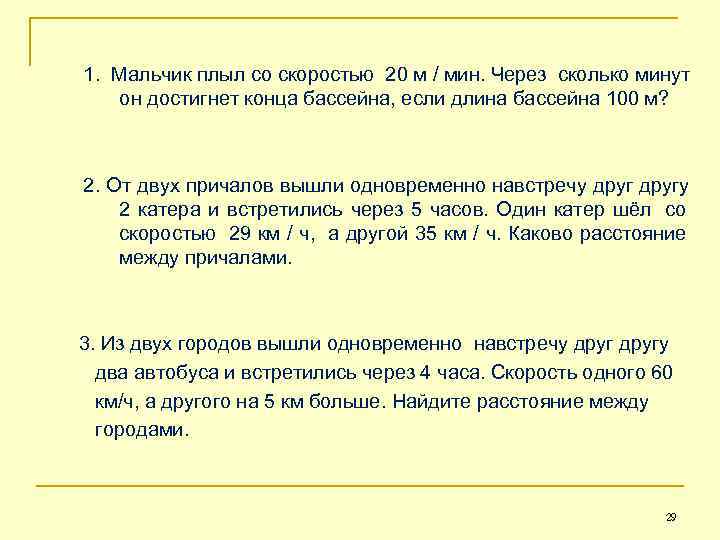 1. Мальчик плыл со скоростью 20 м / мин. Через сколько минут он достигнет конца бассейна, если длина бассейна 100 м?

2. От двух причалов вышли одновременно навстречу друг другу 2 катера и встретились через 5 часов. Один катер шёл со скоростью 29 км / ч, а другой 35 км / ч. Каково расстояние между причалами.

3. Из двух городов вышли одновременно навстречу друг другу два автобуса и встретились через 4 часа. Скорость одного 60 км/ч, а другого на 5 км больше. Найдите расстояние между городами.

29